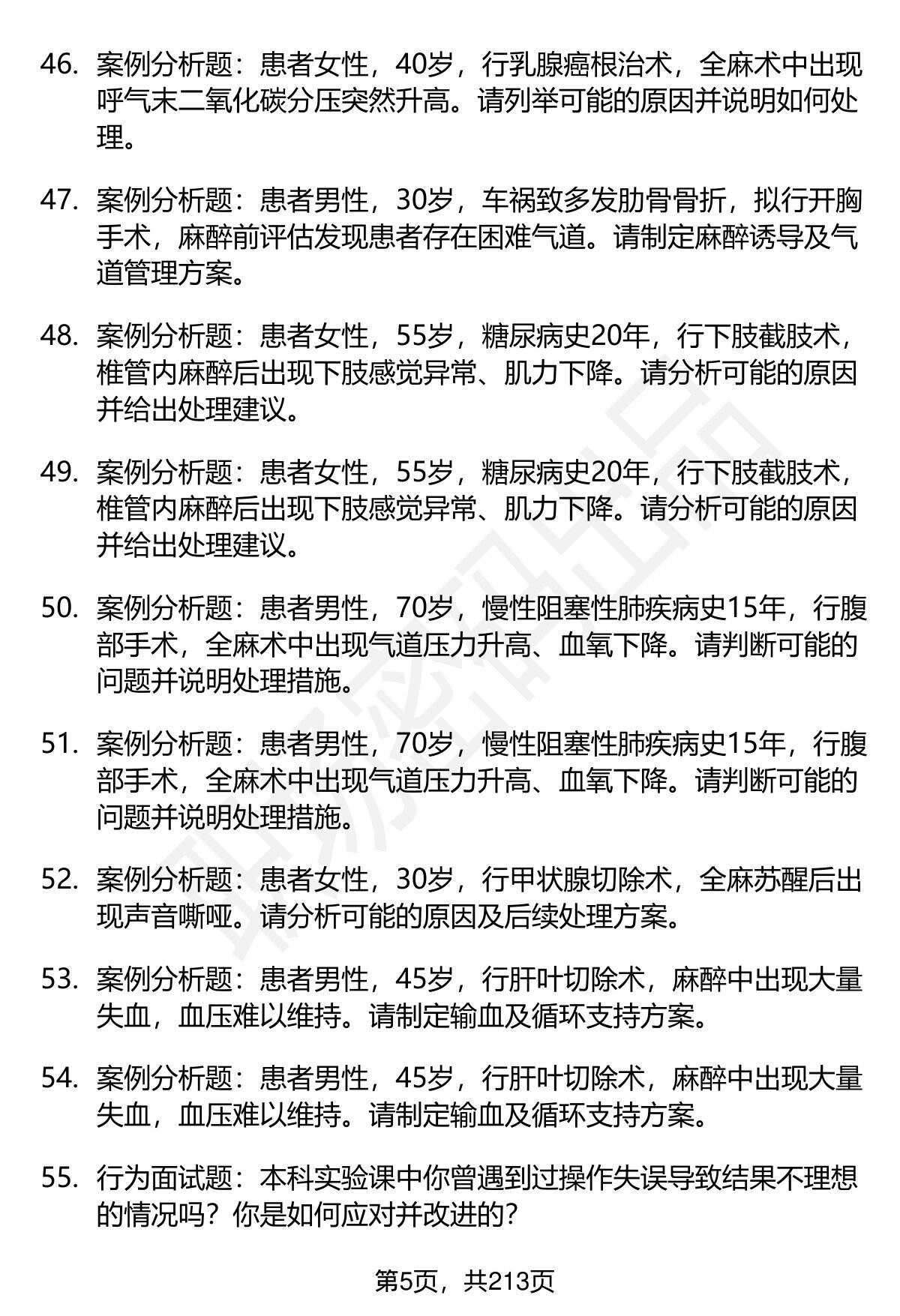 46. 案例分析题：患者女性，40岁，行乳腺癌根治术，全麻术中出现呼气末二氧化碳分压突然升高。请列举可能的原因并说明如何处理。

47. 案例分析题：患者男性，30岁，车祸致多发肋骨骨折，拟行开胸手术，麻醉前评估发现患者存在困难气道。请制定麻醉诱导及气道管理方案。

48. 案例分析题：患者女性，55岁，糖尿病史20年，行下肢截肢术，椎管内麻醉后出现下肢感觉异常、肌力下降。请分析可能的原因并给出处理建议。

49. 案例分析题：患者女性，55岁，糖尿病史20年，行下肢截肢术，椎管内麻醉后出现下肢感觉异常、肌力下降。请分析可能的原因并给出处理建议。

50. 案例分析题：患者男性，70岁，慢性阻塞性肺疾病史15年，行腹部手术，全麻术中出现气道压力升高、血氧下降。请判断可能的问题并说明处理措施。

51. 案例分析题：患者男性，70岁，慢性阻塞性肺疾病史15年，行腹部手术，全麻术中出现气道压力升高、血氧下降。请判断可能的问题并说明处理措施。

52. 案例分析题：患者女性，30岁，行甲状腺切除术，全麻苏醒后出现声音嘶哑。请分析可能的原因及后续处理方案。

53. 案例分析题：患者男性，45岁，行肝叶切除术，麻醉中出现大量失血，血压难以维持。请制定输血及循环支持方案。

54. 案例分析题：患者男性，45岁，行肝叶切除术，麻醉中出现大量失血，血压难以维持。请制定输血及循环支持方案。

55. 行为面试题：本科实验课中你曾遇到过操作失误导致结果不理想的情况吗？你是如何应对并改进的？

第5页，共213页